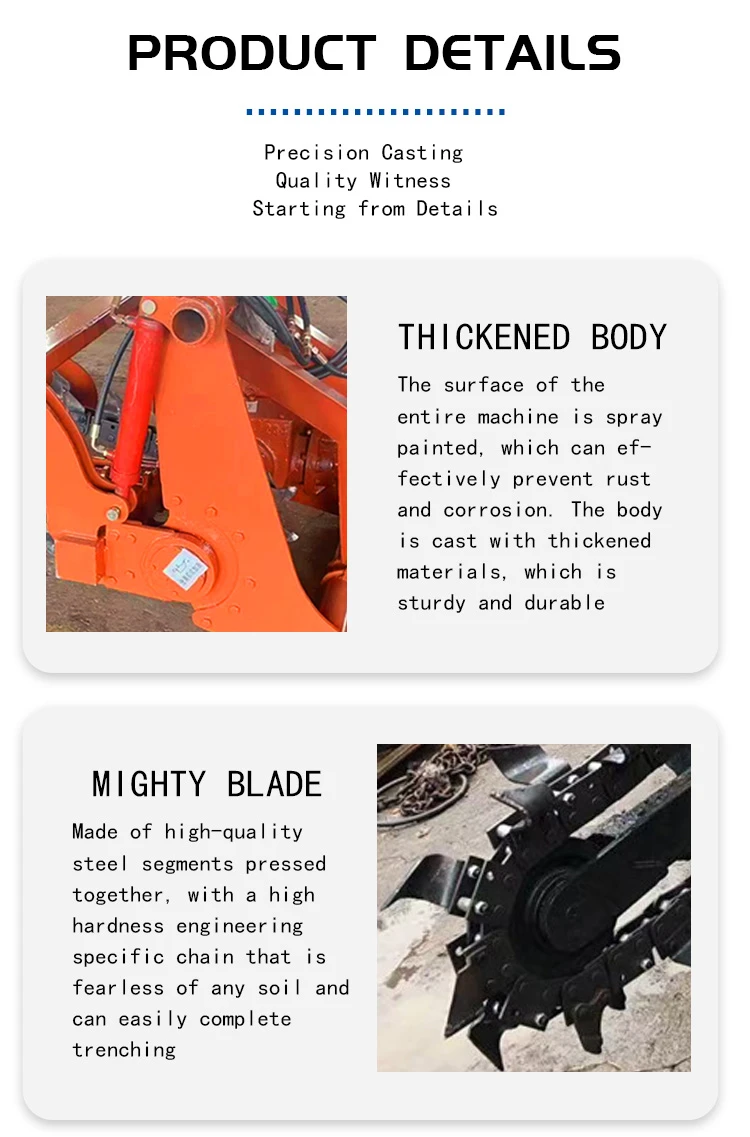 PRODUCT DETAILS

Precision Casting
Quality Witness
Starting from Details

THICKENED BODY

The surface of the entire machine is spray painted, which can effectively prevent rust and corrosion. The body is cast with thickened materials, which is sturdy and durable

MIGHTY BLADE

Made of high-quality steel segments pressed together, with a high hardness engineering specific chain that is fearless of any soil and can easily complete trenching